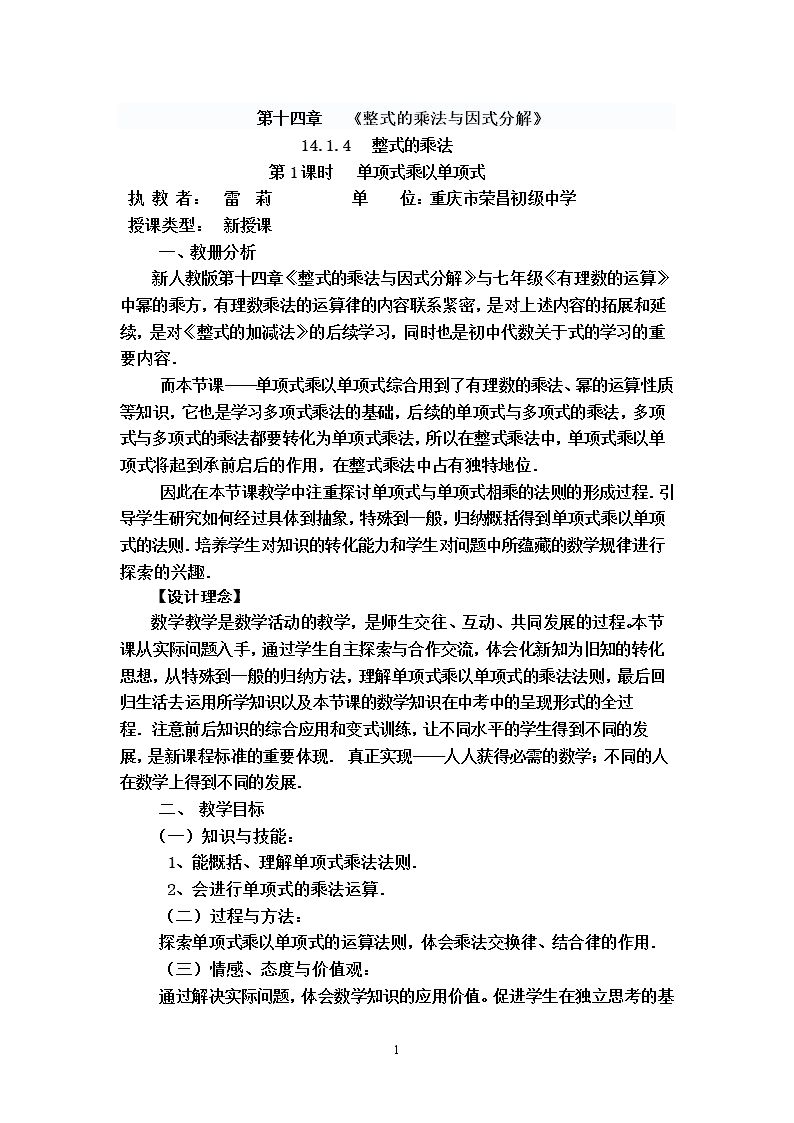 第十四章 《整式的乘法与因式分解》

14.1.4 整式的乘法

第1课时 单项式乘以单项式

执 教 者： 雷 莉 单 位：重庆市荣昌初级中学

授课类型： 新授课

一、教册分析

新人教版第十四章《整式的乘法与因式分解》与七年级《有理数的运算》中幂的乘方，有理数乘法的运算律的内容联系紧密，是对上述内容的拓展和延续，是对《整式的加减法》的后续学习，同时也是初中代数关于式的学习的重要内容.

而本节课——单项式乘以单项式综合用到了有理数的乘法、幂的运算性质等知识，它也是学习多项式乘法的基础，后续的单项式与多项式的乘法，多项式与多项式的乘法都要转化为单项式乘法，所以在整式乘法中，单项式乘以单项式将起到承前启后的作用，在整式乘法中占有独特地位.

因此在本节课教学中注重探讨单项式与单项式相乘的法则的形成过程.引导学生研究如何经过具体到抽象，特殊到一般，归纳概括得到单项式乘以单项式的法则.培养学生对知识的转化能力和学生对问题中所蕴藏的数学规律进行探索的兴趣.

【设计理念】

数学教学是数学活动的教学，是师生交往、互动、共同发展的过程.本节课从实际问题入手，通过学生自主探索与合作交流，体会化新知为旧知的转化思想，从特殊到一般的归纳方法，理解单项式乘以单项式的乘法法则，最后回归生活去运用所学知识以及本节课的数学知识在中考中的呈现形式的全过程.注意前后知识的综合应用和变式训练，让不同水平的学生得到不同的发展，是新课程标准的重要体现. 真正实现——人人获得必需的数学；不同的人在数学上得到不同的发展.

二、 教学目标

（一）知识与技能：

1、能概括、理解单项式乘法法则.

2、会进行单项式的乘法运算.

（二）过程与方法：

探索单项式乘以单项式的运算法则，体会乘法交换律、结合律的作用.

（三）情感、态度与价值观：

通过解决实际问题，体会数学知识的应用价值。促进学生在独立思考的基

1